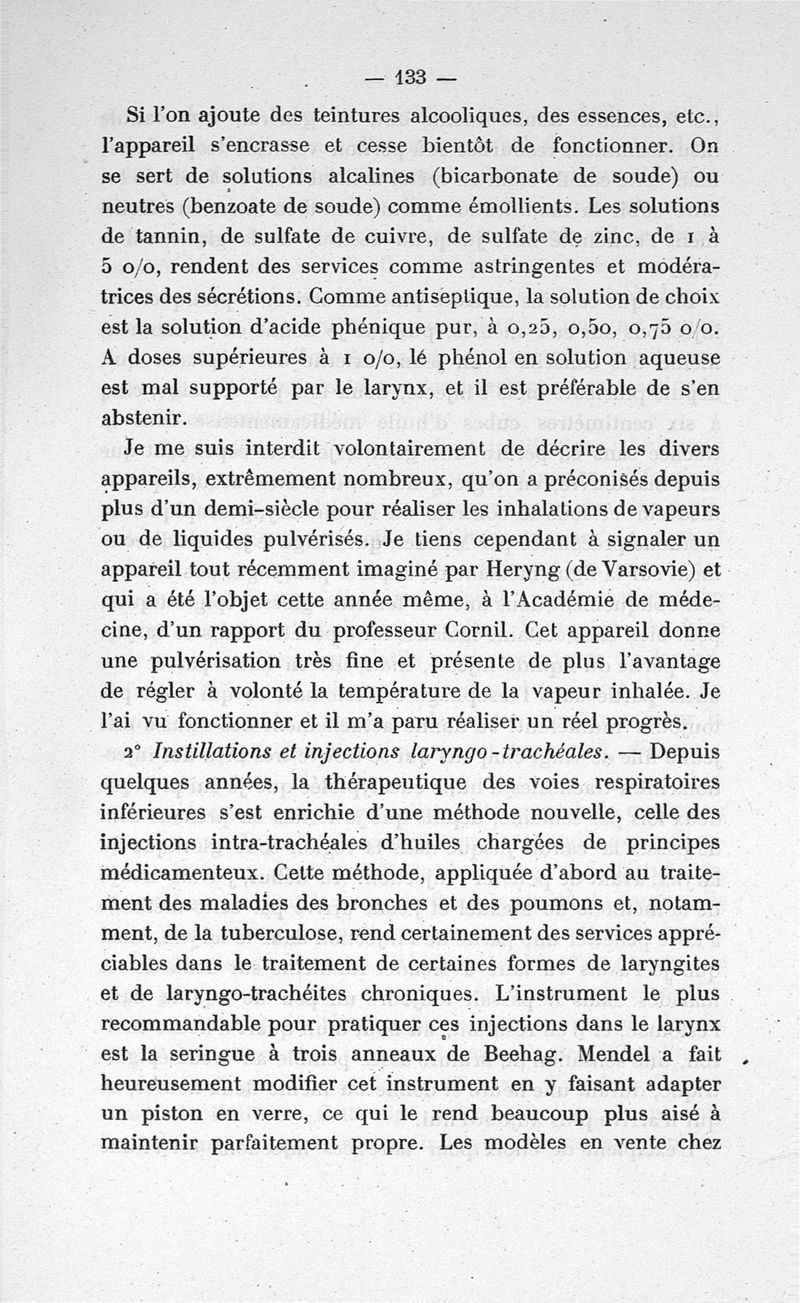 — 133 —

Si l'on ajoute des teintures alcooliques, des essences, etc., l'appareil s'encrasse et cesse bientôt de fonctionner. On se sert de solutions alcalines (bicarbonate de soude) ou neutres (benzoate de soude) comme émollients. Les solutions de tannin, de sulfate de cuivre, de sulfate de zinc, de 1 à 5 o/o, rendent des services comme astringentes et modératrices des sécrétions. Comme antiseptique, la solution de choix est la solution d'acide phénique pur, à 0,25, 0,50, 0,75 o/o. A doses supérieures à 1 o/o, lé phénol en solution aqueuse est mal supporté par le larynx, et il est préférable de s'en abstenir.

Je me suis interdit volontairement de décrire les divers appareils, extrêmement nombreux, qu'on a préconisés depuis plus d'un demi-siècle pour réaliser les inhalations de vapeurs ou de liquides pulvérisés. Je tiens cependant à signaler un appareil tout récemment imaginé par Heryng (de Varsovie) et qui a été l'objet cette année même, à l'Académie de médecine, d'un rapport du professeur Cornil. Cet appareil donne une pulvérisation très fine et présente de plus l'avantage de régler à volonté la température de la vapeur inhalée. Je l'ai vu fonctionner et il m'a paru réaliser un réel progrès.

2° Instillations et injections laryngo-trachéales. — Depuis quelques années, la thérapeutique des voies respiratoires inférieures s'est enrichie d'une méthode nouvelle, celle des injections intra-trachéales d'huiles chargées de principes médicamenteux. Cette méthode, appliquée d'abord au traitement des maladies des bronches et des poumons et, notamment, de la tuberculose, rend certainement des services appréciables dans le traitement de certaines formes de laryngites et de laryngo-trachéites chroniques. L'instrument le plus recommandable pour pratiquer ces injections dans le larynx est la seringue à trois anneaux de Beehag. Mendel a fait heureusement modifier cet instrument en y faisant adapter un piston en verre, ce qui le rend beaucoup plus aisé à maintenir parfaitement propre. Les modèles en vente chez